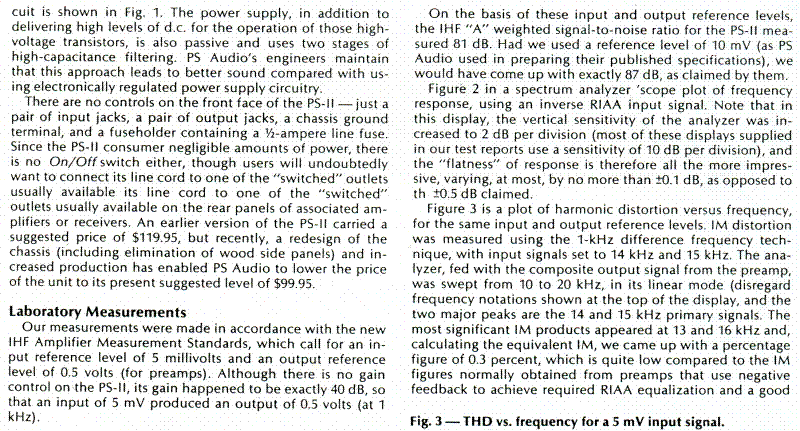 cuit is shown in Fig. 1. The power supply, in addition to delivering high levels of d.c. for the operation of those high-voltage transistors, is also passive and uses two stages of high-capacitance filtering. PS Audio's engineers maintain that this approach leads to better sound compared with using electronically regulated power supply circuitry.

There are no controls on the front face of the PS-II — just a pair of input jacks, a pair of output jacks, a chassis ground terminal, and a fuseholder containing a ½-ampere line fuse. Since the PS-II consumer negligible amounts of power, there is no On/Off switch either, though users will undoubtedly want to connect its line cord to one of the "switched" outlets usually available its line cord to one of the "switched" outlets usually available on the rear panels of associated amplifiers or receivers. An earlier version of the PS-II carried a suggested price of $119.95, but recently, a redesign of the chassis (including elimination of wood side panels) and increased production has enabled PS Audio to lower the price of the unit to its present suggested level of $99.95.

Laboratory Measurements

Our measurements were made in accordance with the new IHF Amplifier Measurement Standards, which call for an input reference level of 5 millivolts and an output reference level of 0.5 volts (for preamps). Although there is no gain control on the PS-II, its gain happened to be exactly 40 dB, so that an input of 5 mV produced an output of 0.5 volts (at 1 kHz).

On the basis of these input and output reference levels, the IHF "A" weighted signal-to-noise ratio for the PS-II measured 81 dB. Had we used a reference level of 10 mV (as PS Audio used in preparing their published specifications), we would have come up with exactly 87 dB, as claimed by them.

Figure 2 in a spectrum analyzer 'scope plot of frequency response, using an inverse RIAA input signal. Note that in this display, the vertical sensitivity of the analyzer was increased to 2 dB per division (most of these displays supplied in our test reports use a sensitivity of 10 dB per division), and the "flatness" of response is therefore all the more impressive, varying, at most, by no more than ±0.1 dB, as opposed to th ±0.5 dB claimed.

Figure 3 is a plot of harmonic distortion versus frequency, for the same input and output reference levels. IM distortion was measured using the 1-kHz difference frequency technique, with input signals set to 14 kHz and 15 kHz. The analyzer, fed with the composite output signal from the preamp, was swept from 10 to 20 kHz, in its linear mode (disregard frequency notations shown at the top of the display, and the two major peaks are the 14 and 15 kHz primary signals. The most significant IM products appeared at 13 and 16 kHz and, calculating the equivalent IM, we came up with a percentage figure of 0.3 percent, which is quite low compared to the IM figures normally obtained from preamps that use negative feedback to achieve required RIAA equalization and a good

Fig. 3 — THD vs. frequency for a 5 mV input signal.